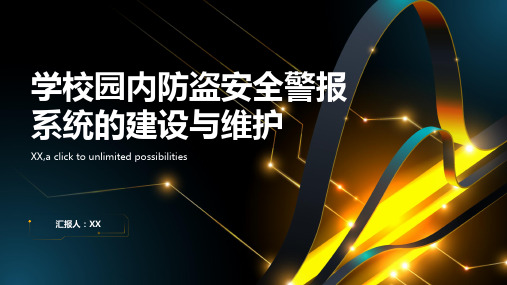 学校园内防盗安全警报系统的建设与维护

XX,a click to unlimited possibilities

汇报人：XX